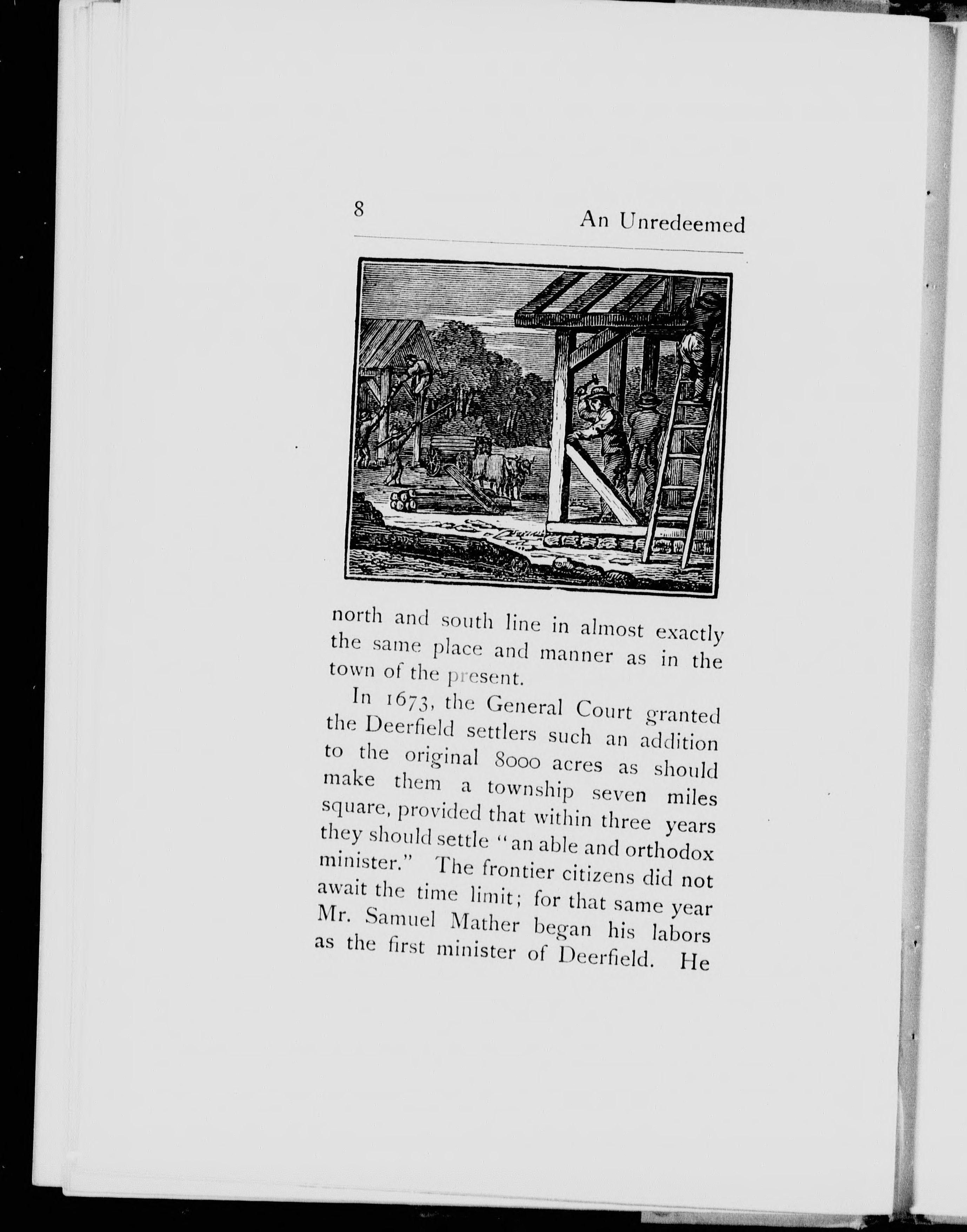 8 An Unredeemed

north and south line in almost exactly the same place and manner as in the town of the present.

In 1673, the General Court granted the Deerfield settlers such an addition to the original 8000 acres as should make them a township seven miles square, provided that within three years they should settle "an able and orthodox minister." The frontier citizens did not await the time limit; for that same year Mr. Samuel Mather began his labors as the first minister of Deerfield. He